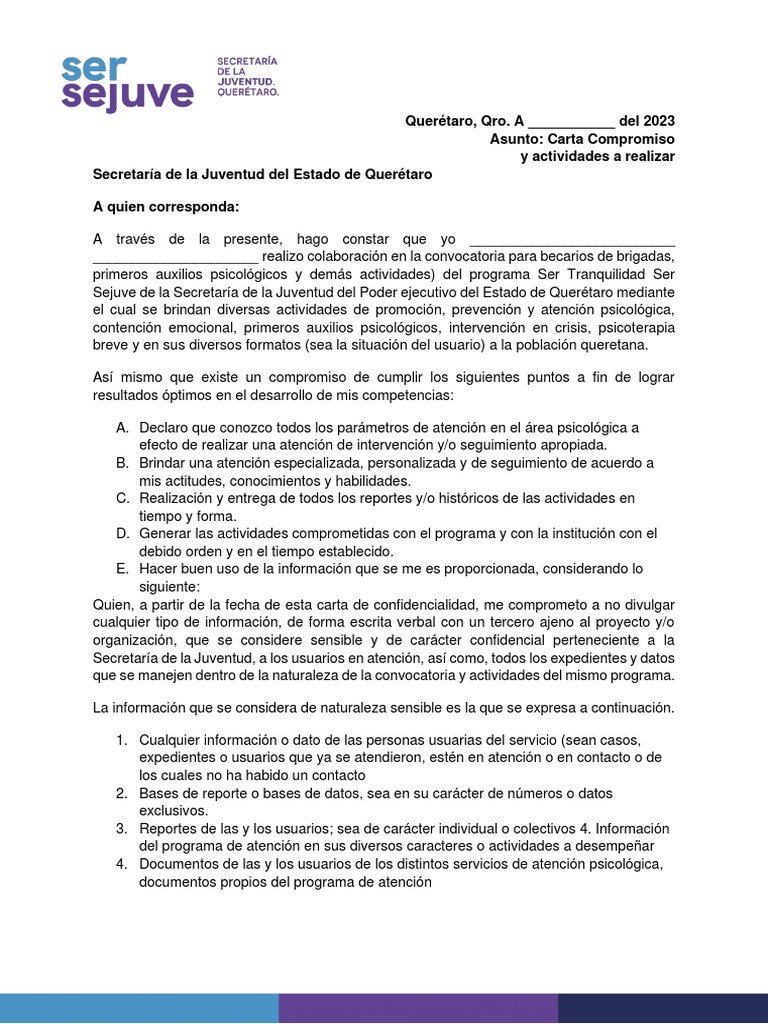 ser sejuve

SECRETARÍA DE LA JUVENTUD. QUERÉTARO.

Querétaro, Qro. A ___________ del 2023
Asunto: Carta Compromiso
y actividades a realizar

Secretaría de la Juventud del Estado de Querétaro

A quien corresponda:

A través de la presente, hago constar que yo __________________________ _____________________ realizo colaboración en la convocatoria para becarios de brigadas, primeros auxilios psicológicos y demás actividades) del programa Ser Tranquilidad Ser Sejuve de la Secretaría de la Juventud del Poder ejecutivo del Estado de Querétaro mediante el cual se brindan diversas actividades de promoción, prevención y atención psicológica, contención emocional, primeros auxilios psicológicos, intervención en crisis, psicoterapia breve y en sus diversos formatos (sea la situación del usuario) a la población queretana.

Así mismo que existe un compromiso de cumplir los siguientes puntos a fin de lograr resultados óptimos en el desarrollo de mis competencias:

A. Declaro que conozco todos los parámetros de atención en el área psicológica a efecto de realizar una atención de intervención y/o seguimiento apropiada.
B. Brindar una atención especializada, personalizada y de seguimiento de acuerdo a mis actitudes, conocimientos y habilidades.
C. Realización y entrega de todos los reportes y/o históricos de las actividades en tiempo y forma.
D. Generar las actividades comprometidas con el programa y con la institución con el debido orden y en el tiempo establecido.
E. Hacer buen uso de la información que se me es proporcionada, considerando lo siguiente:
Quien, a partir de la fecha de esta carta de confidencialidad, me comprometo a no divulgar cualquier tipo de información, de forma escrita verbal con un tercero ajeno al proyecto y/o organización, que se considere sensible y de carácter confidencial perteneciente a la Secretaría de la Juventud, a los usuarios en atención, así como, todos los expedientes y datos que se manejen dentro de la naturaleza de la convocatoria y actividades del mismo programa.

La información que se considera de naturaleza sensible es la que se expresa a continuación.

1. Cualquier información o dato de las personas usuarias del servicio (sean casos, expedientes o usuarios que ya se atendieron, estén en atención o en contacto o de los cuales no ha habido un contacto
2. Bases de reporte o bases de datos, sea en su carácter de números o datos exclusivos.
3. Reportes de las y los usuarios; sea de carácter individual o colectivos 4. Información del programa de atención en sus diversos caracteres o actividades a desempeñar
4. Documentos de las y los usuarios de los distintos servicios de atención psicológica, documentos propios del programa de atención